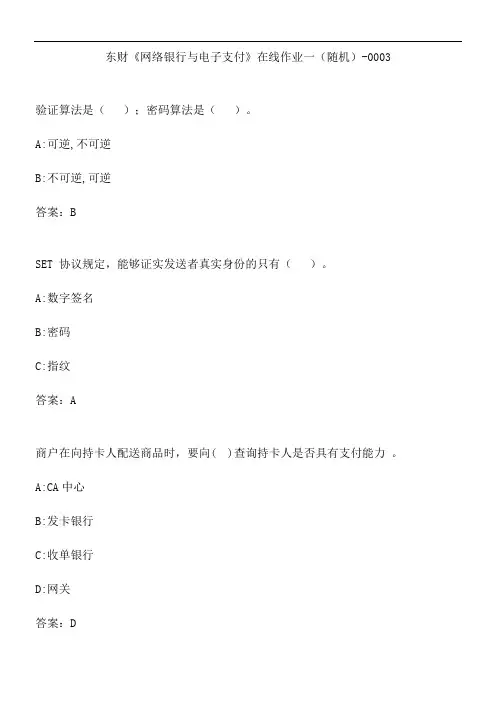 东财《网络银行与电子支付》在线作业一（随机）-0003

验证算法是（ ）；密码算法是（ ）。

A:可逆,不可逆

B:不可逆,可逆

答案：B

SET 协议规定，能够证实发送者真实身份的只有（ ）。

A:数字签名

B:密码

C:指纹

答案：A

商户在向持卡人配送商品时，要向( )查询持卡人是否具有支付能力 。

A:CA 中心

B:发卡银行

C:收单银行

D:网关

答案：D